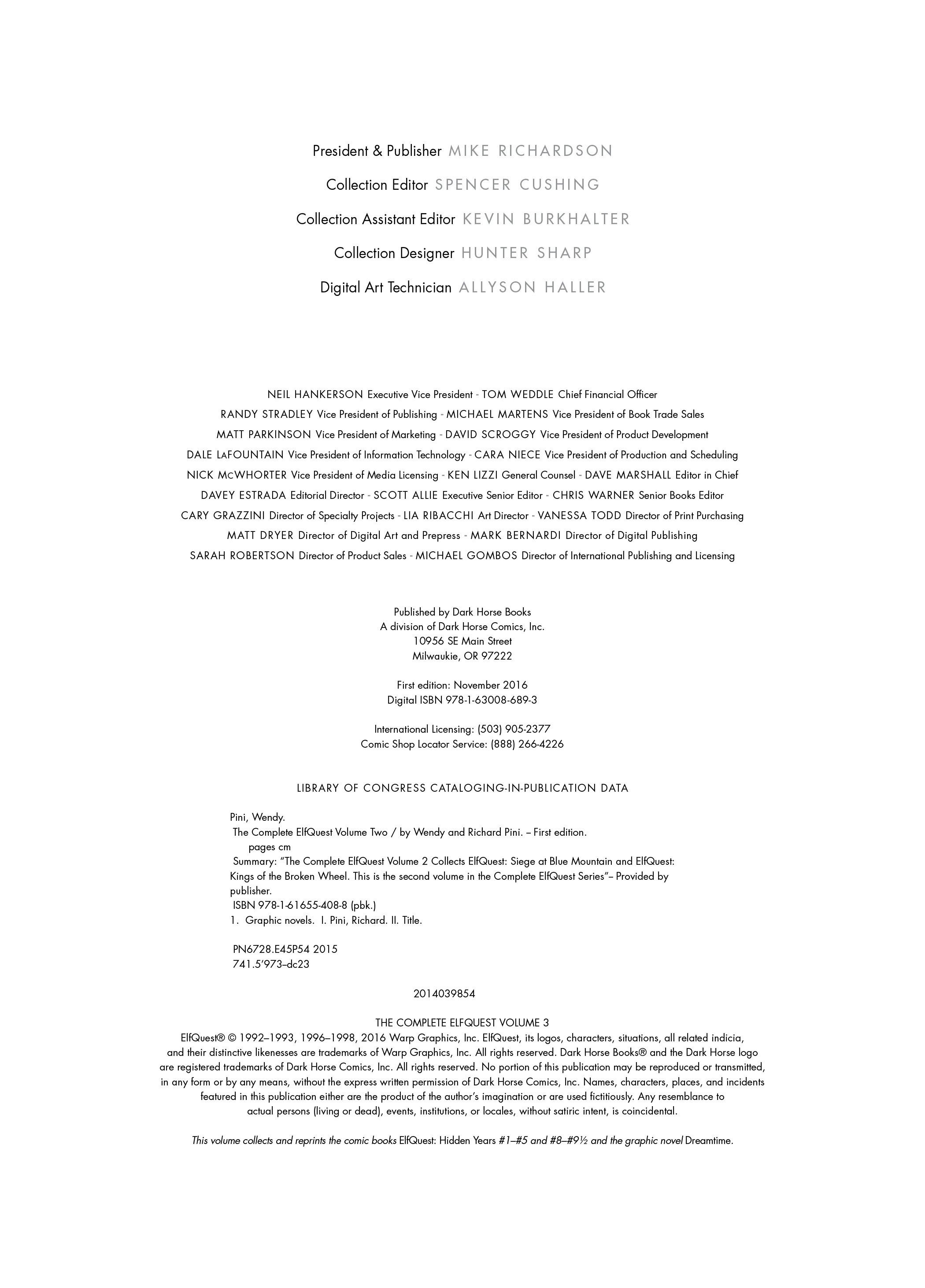 President & Publisher MIKE RICHARDSON

Collection Editor SPENCER CUSHING

Collection Assistant Editor KEVIN BURKHALTER

Collection Designer HUNTER SHARP

Digital Art Technician ALLYSON HALLER

NEIL HANKERSON Executive Vice President - TOM WEDDLE Chief Financial Officer
RANDY STRADLEY Vice President of Publishing - MICHAEL MARTENS Vice President of Book Trade Sales
MATT PARKINSON Vice President of Marketing - DAVID SCROGGY Vice President of Product Development
DALE LAFOUNTAIN Vice President of Information Technology - CARA NIECE Vice President of Production and Scheduling
NICK MCWHORTER Vice President of Media Licensing - KEN LIZZI General Counsel - DAVE MARSHALL Editor in Chief
DAVEY ESTRADA Editorial Director - SCOTT ALLIE Executive Senior Editor - CHRIS WARNER Senior Books Editor
CARY GRAZZINI Director of Specialty Projects - LIA RIBACCHI Art Director - VANESSA TODD Director of Print Purchasing
MATT DRYER Director of Digital Art and Prepress - MARK BERNARDI Director of Digital Publishing
SARAH ROBERTSON Director of Product Sales - MICHAEL GOMBOS Director of International Publishing and Licensing

Published by Dark Horse Books
A division of Dark Horse Comics, Inc.
10956 SE Main Street
Milwaukie, OR 97222

First edition: November 2016
Digital ISBN 978-1-63008-689-3

International Licensing: (503) 905-2377
Comic Shop Locator Service: (888) 266-4226

LIBRARY OF CONGRESS CATALOGING-IN-PUBLICATION DATA

Pini, Wendy.
The Complete ElfQuest Volume Two / by Wendy and Richard Pini. – First edition.
pages cm
Summary: "The Complete ElfQuest Volume 2 Collects ElfQuest: Siege at Blue Mountain and ElfQuest: Kings of the Broken Wheel. This is the second volume in the Complete ElfQuest Series"– Provided by publisher.
ISBN 978-1-61655-408-8 (pbk.)
1. Graphic novels. I. Pini, Richard. II. Title.

PN6728.E45P54 2015
741.5'973–dc23

2014039854

THE COMPLETE ELFQUEST VOLUME 3
ElfQuest® © 1992–1993, 1996–1998, 2016 Warp Graphics, Inc. ElfQuest, its logos, characters, situations, all related indicia, and their distinctive likenesses are trademarks of Warp Graphics, Inc. All rights reserved. Dark Horse Books® and the Dark Horse logo are registered trademarks of Dark Horse Comics, Inc. All rights reserved. No portion of this publication may be reproduced or transmitted, in any form or by any means, without the express written permission of Dark Horse Comics, Inc. Names, characters, places, and incidents featured in this publication either are the product of the author's imagination or are used fictitiously. Any resemblance to actual persons (living or dead), events, institutions, or locales, without satiric intent, is coincidental.

This volume collects and reprints the comic books ElfQuest: Hidden Years #1–#5 and #8–#9½ and the graphic novel Dreamtime.